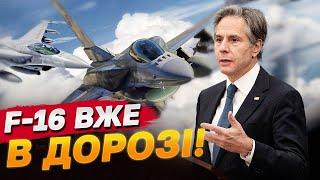 F-16 ВЖЕ
В ДОРОЗІ!